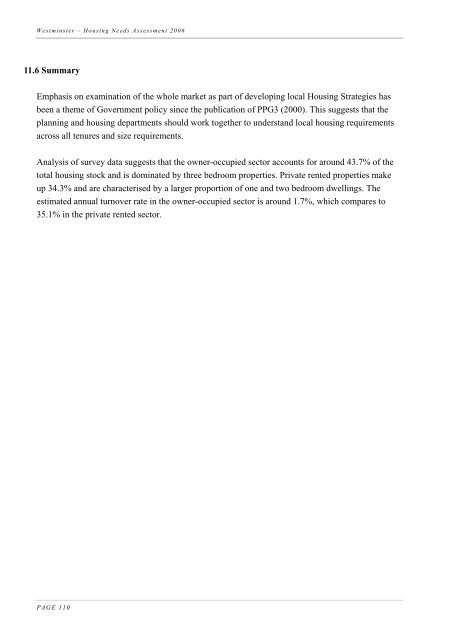 Westminster – Housing Needs Assessment 2006

11.6 Summary

Emphasis on examination of the whole market as part of developing local Housing Strategies has been a theme of Government policy since the publication of PPG3 (2000). This suggests that the planning and housing departments should work together to understand local housing requirements across all tenures and size requirements.

Analysis of survey data suggests that the owner-occupied sector accounts for around 43.7% of the total housing stock and is dominated by three bedroom properties. Private rented properties make up 34.3% and are characterised by a larger proportion of one and two bedroom dwellings. The estimated annual turnover rate in the owner-occupied sector is around 1.7%, which compares to 35.1% in the private rented sector.

PAGE 110